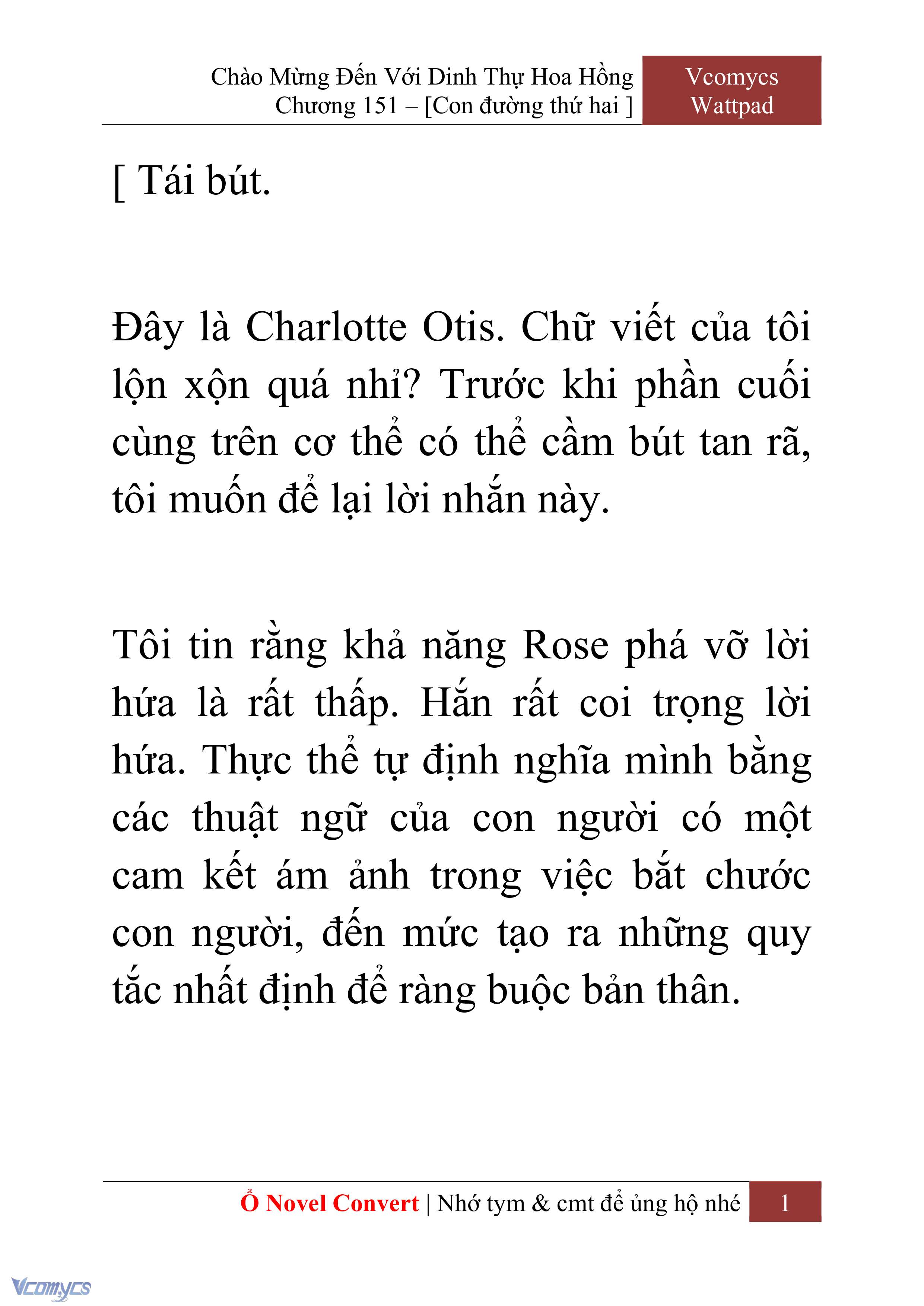 Chào Mừng Đến Với Dinh Thự Hoa Hồng
Chương 151 – [Con đường thứ hai ]

Vcomycs
Wattpad

[ Tái bút.

Đây là Charlotte Otis. Chữ viết của tôi lộn xộn quá nhỉ? Trước khi phần cuối cùng trên cơ thể có thể cầm bút tan rã, tôi muốn để lại lời nhắn này.

Tôi tin rằng khả năng Rose phá vỡ lời hứa là rất thấp. Hắn rất coi trọng lời hứa. Thực thể tự định nghĩa mình bằng các thuật ngữ của con người có một cam kết ám ảnh trong việc bắt chước con người, đến mức tạo ra những quy tắc nhất định để ràng buộc bản thân.

Ổ Novel Convert | Nhớ tym & cmt để ủng hộ nhé 1

Vcomycs